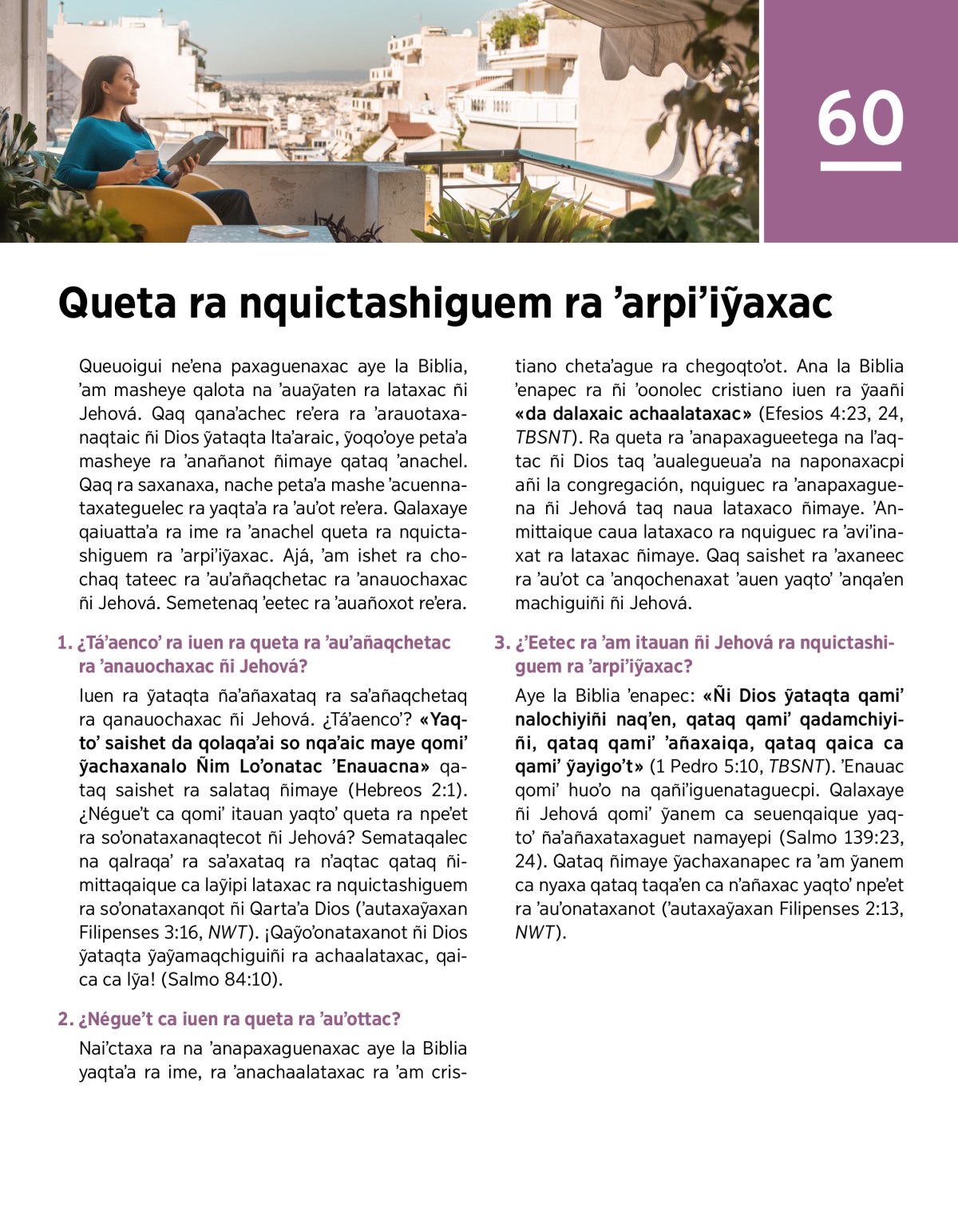 60

Queta ra nquictashiguem ra ’arpi’iỹaxac

Queuoigui ne’ena paxaguenaxac aye la Biblia, ’am masheye qalota na ’auaỹaten ra lataxac ñi Jehová. Qaq qana’achec re’era ra ’arauotaxanaqtaic ñi Dios ỹataqta lta’araic, ỹoqo’oye peta’a masheye ra ’anañanot ñimaye qataq ’anachel. Qaq ra saxanaxa, nache peta’a mashe ’acuennataxateguelec ra yaqta’a ra ’au’ot re’era. Qalaxaye qaiuatta’a ra ime ra ’anachel queta ra nquictashiguem ra ’arpi’iỹaxac. Ajá, ’am ishet ra chochaq tateec ra ’au’añaqchetac ra ’anauochaxac ñi Jehová. Semetenaq ’eetec ra ’auañoxot re’era.

1. ¿Tá’aenco’ ra iuen ra queta ra ’au’añaqchetac ra ’anauochaxac ñi Jehová?

Iuen ra ỹataqta ña’añaxataq ra sa’añaqchetaq ra qanauochaxac ñi Jehová. ¿Tá’aenco’? «Yaqto’ saishet da qolaqa’ai so nqa’aic maye qomi’ ỹachaxanalo Ñim Lo’onatac ’Enauacna» qataq saishet ra salataq ñimaye (Hebreos 2:1). ¿Négue’t ca qomi’ itauan yaqto’ queta ra npe’et ra so’onataxanaqtecot ñi Jehová? Semataqalec na qalraqa’ ra sa’axataq ra n’aqtac qataq ñimittaqaique ca laỹipi lataxac ra nquictashiguem ra so’onataxanqot ñi Qarta’a Dios (’autaxaỹaxan Filipenses 3:16, NWT). ¡Qaỹo’onataxanot ñi Dios ỹataqta ỹaỹamaqchiguiñi ra achaalataxac, qaica ca lỹa! (Salmo 84:10).

2. ¿Négue’t ca iuen ra queta ra ’au’ottac?

Nai’ctaxa ra na ’anapaxaguenaxac aye la Biblia yaqta’a ra ime, ra ’anachaalataxac ra ’am cristiano cheta’ague ra chegoqto’ot. Ana la Biblia ’enapec ra ñi ’oonolec cristiano iuen ra ỹaañi «da dalaxaic achaalataxac» (Efesios 4:23, 24, TBSNT). Ra queta ra ’anapaxagueetega na l’aqtac ñi Dios taq ’aualegueua’a na naponaxacpi añi la congregación, nquiguec ra ’anapaxaguena ñi Jehová taq naua lataxaco ñimaye. ’Anmittaique caua lataxaco ra nquiguec ra ’avi’inaxat ra lataxac ñimaye. Qaq saishet ra ’axaneec ra ’au’ot ca ’anqochenaxat ’auen yaqto’ ’anqa’en machiguiñi ñi Jehová.

3. ¿’Eetec ra ’am itauan ñi Jehová ra nquictashiguem ra ’arpi’iỹaxac?

Aye la Biblia ’enapec: «Ñi Dios ỹataqta qami’ nalochiyiñi naq’en, qataq qami’ qadamchiyiñi, qataq qami’ ’añaxaiqa, qataq qaica ca qami’ ỹayigo’t» (1 Pedro 5:10, TBSNT). ’Enauac qomi’ huo’o na qañi’iguenataguecpi. Qalaxaye ñi Jehová qomi’ ỹanem ca seuenqaique yaqto’ ña’añaxataxaguet namayepi (Salmo 139:23, 24). Qataq ñimaye ỹachaxanapec ra ’am ỹanem ca nyaxa qataq taqa’en ca n’añaxac yaqto’ npe’et ra ’au’onataxanot (’autaxaỹaxan Filipenses 2:13, NWT).